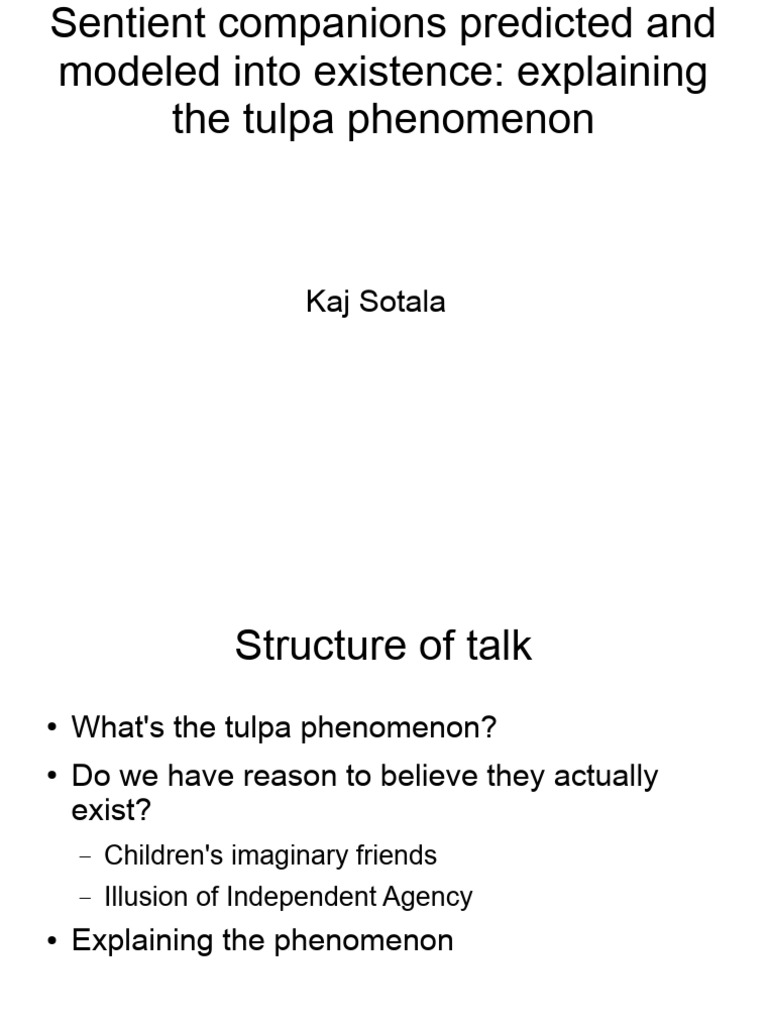 Sentient companions predicted and modeled into existence: explaining the tulpa phenomenon

Kaj Sotala

Structure of talk

• What's the tulpa phenomenon?
• Do we have reason to believe they actually exist?
  – Children's imaginary friends
  – Illusion of Independent Agency
• Explaining the phenomenon